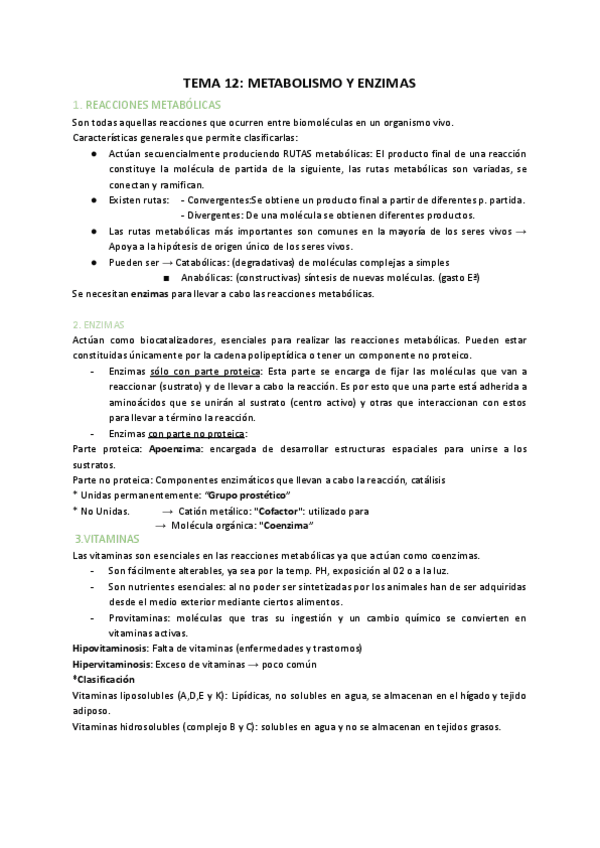 TEMA 12: METABOLISMO Y ENZIMAS

1. REACCIONES METABÓLICAS

Son todas aquellas reacciones que ocurren entre biomoléculas en un organismo vivo.
Características generales que permite clasificarlas:

● Actúan secuencialmente produciendo RUTAS metabólicas: El producto final de una reacción constituye la molécula de partida de la siguiente, las rutas metabólicas son variadas, se conectan y ramifican.
● Existen rutas: - Convergentes:Se obtiene un producto final a partir de diferentes p. partida.
- Divergentes: De una molécula se obtienen diferentes productos.
● Las rutas metabólicas más importantes son comunes en la mayoría de los seres vivos → Apoya a la hipótesis de origen único de los seres vivos.
● Pueden ser → Catabólicas: (degradativas) de moléculas complejas a simples
■ Anabólicas: (constructivas) síntesis de nuevas moléculas. (gasto Eª)

Se necesitan enzimas para llevar a cabo las reacciones metabólicas.

2. ENZIMAS

Actúan como biocatalizadores, esenciales para realizar las reacciones metabólicas. Pueden estar constituidas únicamente por la cadena polipeptídica o tener un componente no proteico.

- Enzimas sólo con parte proteica: Esta parte se encarga de fijar las moléculas que van a reaccionar (sustrato) y de llevar a cabo la reacción. Es por esto que una parte está adherida a aminoácidos que se unirán al sustrato (centro activo) y otras que interaccionan con estos para llevar a término la reacción.
- Enzimas con parte no proteica:

Parte proteica: Apoenzima: encargada de desarrollar estructuras espaciales para unirse a los sustratos.
Parte no proteica: Componentes enzimáticos que llevan a cabo la reacción, catálisis
* Unidas permanentemente: "Grupo prostético"
* No Unidas. → Catión metálico: "Cofactor": utilizado para
→ Molécula orgánica: "Coenzima"

3.VITAMINAS

Las vitaminas son esenciales en las reacciones metabólicas ya que actúan como coenzimas.

- Son fácilmente alterables, ya sea por la temp. PH, exposición al 02 o a la luz.
- Son nutrientes esenciales: al no poder ser sintetizadas por los animales han de ser adquiridas desde el medio exterior mediante ciertos alimentos.
- Provitaminas: moléculas que tras su ingestión y un cambio químico se convierten en vitaminas activas.

Hipovitaminosis: Falta de vitaminas (enfermedades y trastornos)
Hipervitaminosis: Exceso de vitaminas → poco común
*Clasificación
Vitaminas liposolubles (A,D,E y K): Lipídicas, no solubles en agua, se almacenan en el hígado y tejido adiposo.
Vitaminas hidrosolubles (complejo B y C): solubles en agua y no se almacenan en tejidos grasos.